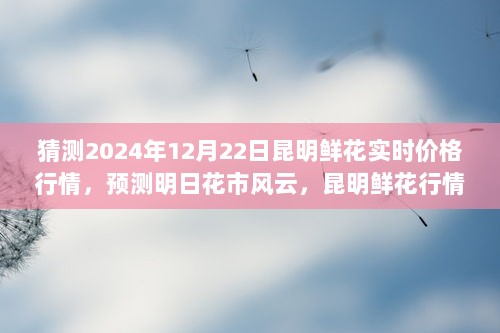 猜测2024年12月22日昆明鲜花实时价格行情，预测明日花市风云，昆明鲜花行情